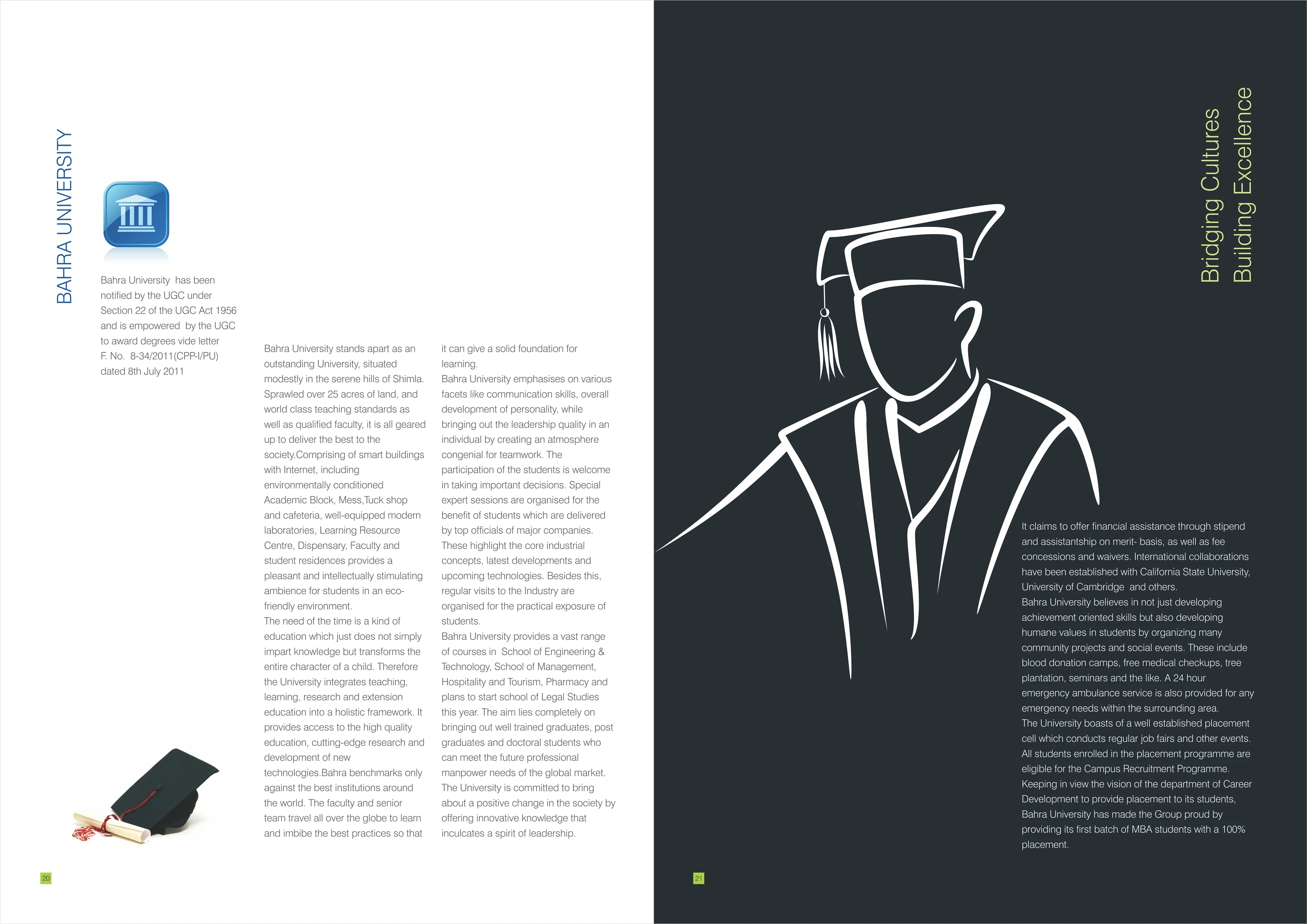 BAHRA UNIVERSITY

Bahra University has been notified by the UGC under Section 22 of the UGC Act 1956 and is empowered by the UGC to award degrees vide letter F. No. 8-34/2011(CPP-I/PU) dated 8th July 2011

Bahra University stands apart as an outstanding University, situated modestly in the serene hills of Shimla. Sprawled over 25 acres of land, and world class teaching standards as well as qualified faculty, it is all geared up to deliver the best to the society.Comprising of smart buildings with Internet, including environmentally conditioned Academic Block, Mess,Tuck shop and cafeteria, well-equipped modern laboratories, Learning Resource Centre, Dispensary, Faculty and student residences provides a pleasant and intellectually stimulating ambience for students in an eco-friendly environment.
The need of the time is a kind of education which just does not simply impart knowledge but transforms the entire character of a child. Therefore the University integrates teaching, learning, research and extension education into a holistic framework. It provides access to the high quality education, cutting-edge research and development of new technologies.Bahra benchmarks only against the best institutions around the world. The faculty and senior team travel all over the globe to learn and imbibe the best practices so that it can give a solid foundation for learning.
Bahra University emphasises on various facets like communication skills, overall development of personality, while bringing out the leadership quality in an individual by creating an atmosphere congenial for teamwork. The participation of the students is welcome in taking important decisions. Special expert sessions are organised for the benefit of students which are delivered by top officials of major companies. These highlight the core industrial concepts, latest developments and upcoming technologies. Besides this, regular visits to the Industry are organised for the practical exposure of students.
Bahra University provides a vast range of courses in School of Engineering & Technology, School of Management, Hospitality and Tourism, Pharmacy and plans to start school of Legal Studies this year. The aim lies completely on bringing out well trained graduates, post graduates and doctoral students who can meet the future professional manpower needs of the global market. The University is committed to bring about a positive change in the society by offering innovative knowledge that inculcates a spirit of leadership.

20

Bridging Cultures
Building Excellence

It claims to offer financial assistance through stipend and assistantship on merit- basis, as well as fee concessions and waivers. International collaborations have been established with California State University, University of Cambridge and others.
Bahra University believes in not just developing achievement oriented skills but also developing humane values in students by organizing many community projects and social events. These include blood donation camps, free medical checkups, tree plantation, seminars and the like. A 24 hour emergency ambulance service is also provided for any emergency needs within the surrounding area.
The University boasts of a well established placement cell which conducts regular job fairs and other events. All students enrolled in the placement programme are eligible for the Campus Recruitment Programme. Keeping in view the vision of the department of Career Development to provide placement to its students, Bahra University has made the Group proud by providing its first batch of MBA students with a 100% placement.

21